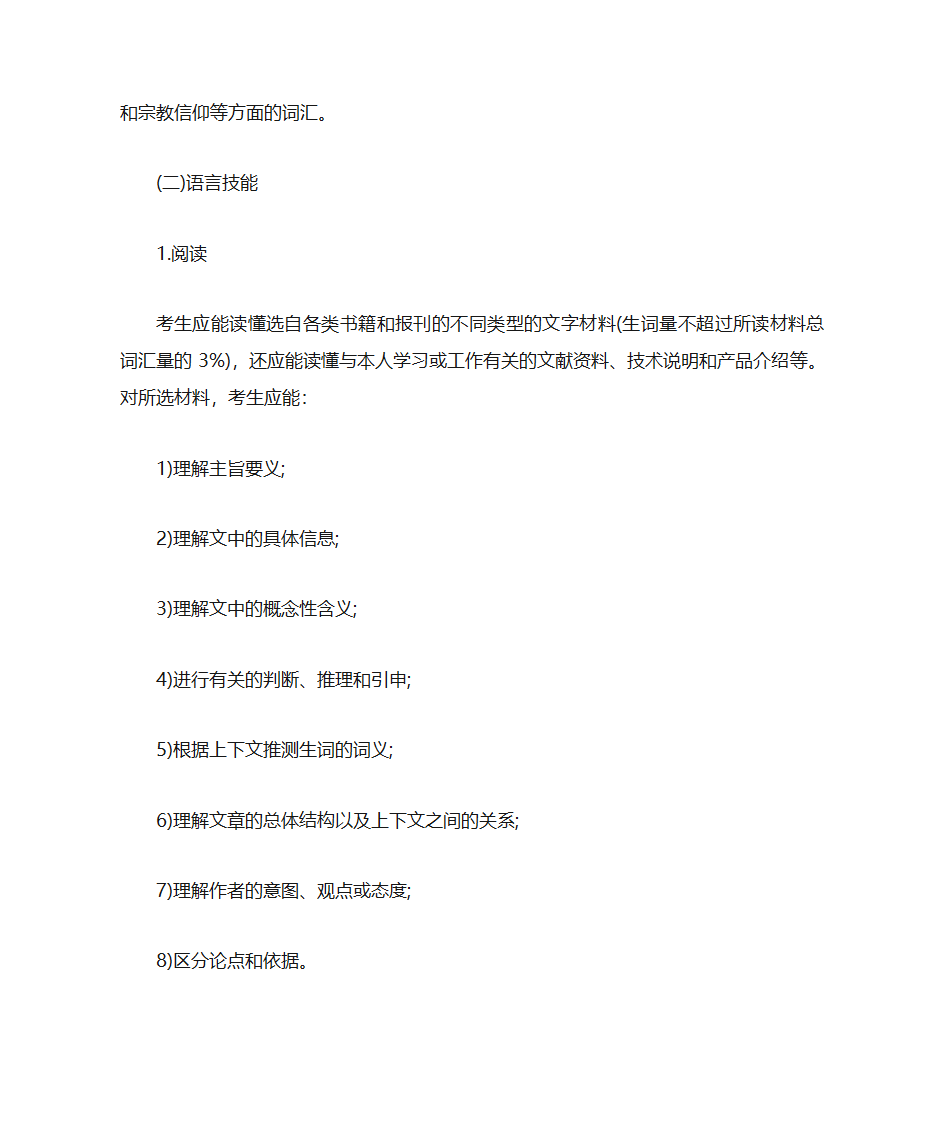 和宗教信仰等方面的词汇。

(二)语言技能

1.阅读

考生应能读懂选自各类书籍和报刊的不同类型的文字材料(生词量不超过所读材料总词汇量的 3%)，还应能读懂与本人学习或工作有关的文献资料、技术说明和产品介绍等。对所选材料，考生应能：

1)理解主旨要义;

2)理解文中的具体信息;

3)理解文中的概念性含义;

4)进行有关的判断、推理和引申;

5)根据上下文推测生词的词义;

6)理解文章的总体结构以及上下文之间的关系;

7)理解作者的意图、观点或态度;

8)区分论点和依据。